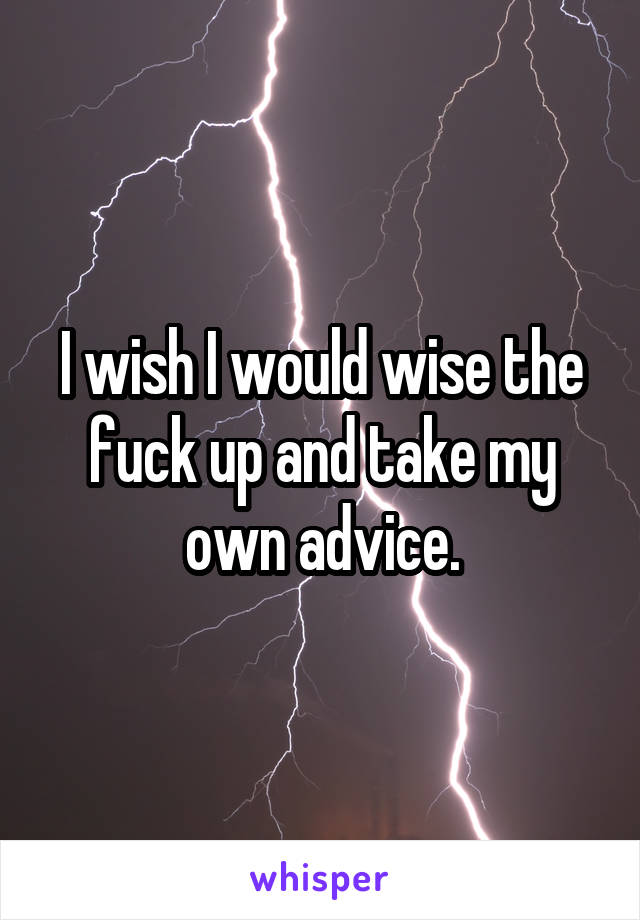 I wish I would wise the fuck up and take my own advice.

whisper